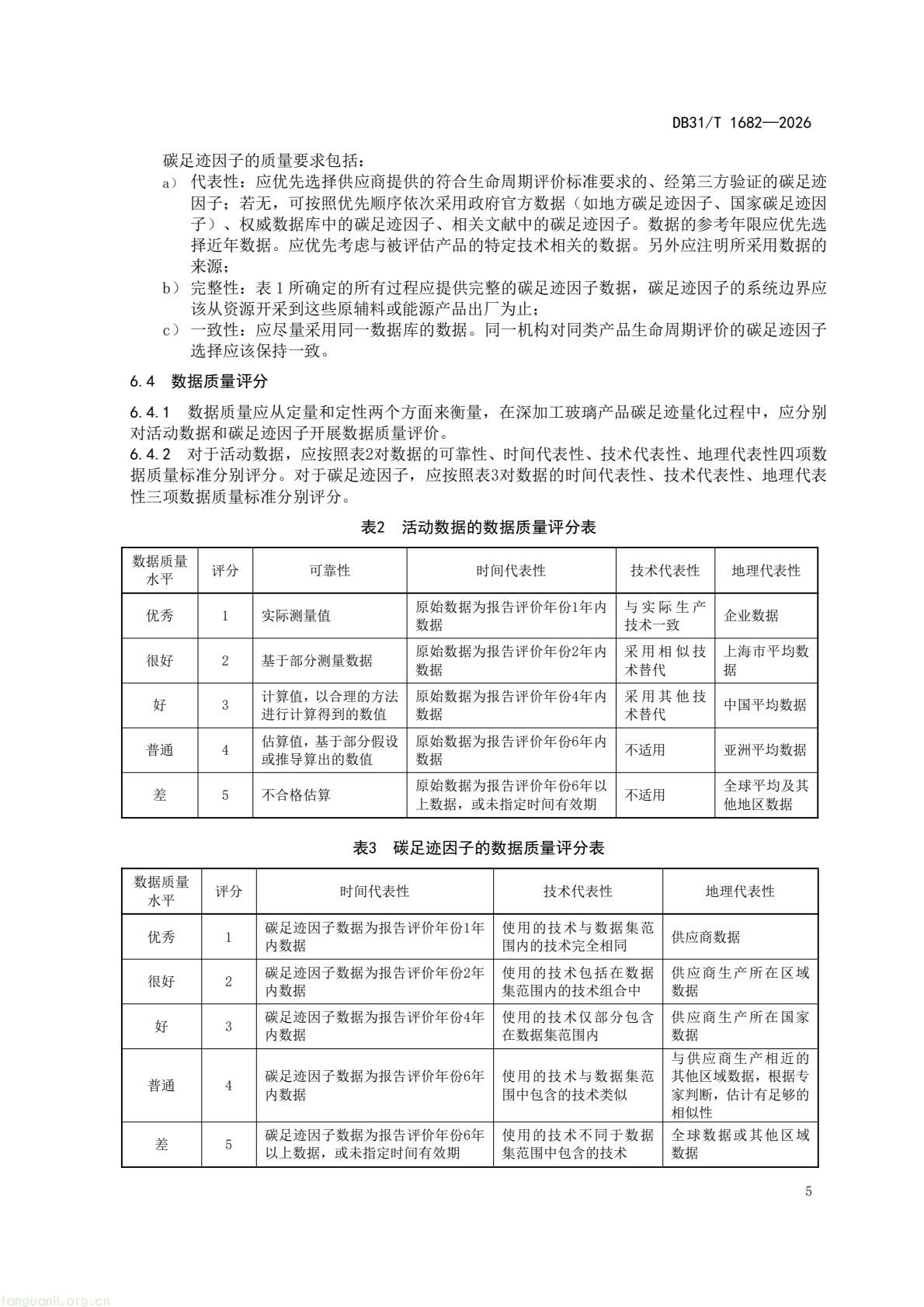 DB31/T 1682—2026

碳足迹因子的质量要求包括：

a） 代表性：应优先选择供应商提供的符合生命周期评价标准要求的、经第三方验证的碳足迹因子；若无，可按照优先顺序依次采用政府官方数据（如地方碳足迹因子、国家碳足迹因子）、权威数据库中的碳足迹因子、相关文献中的碳足迹因子。数据的参考年限应优先选择近年数据。应优先考虑与被评估产品的特定技术相关的数据。另外应注明所采用数据的来源；

b） 完整性：表 1 所确定的所有过程应提供完整的碳足迹因子数据，碳足迹因子的系统边界应该从资源开采到这些原辅料或能源产品出厂为止；

c） 一致性：应尽量采用同一数据库的数据。同一机构对同类产品生命周期评价的碳足迹因子选择应该保持一致。

6.4 数据质量评分

6.4.1 数据质量应从定量和定性两个方面来衡量，在深加工玻璃产品碳足迹量化过程中，应分别对活动数据和碳足迹因子开展数据质量评价。

6.4.2 对于活动数据，应按照表2对数据的可靠性、时间代表性、技术代表性、地理代表性四项数据质量标准分别评分。对于碳足迹因子，应按照表3对数据的时间代表性、技术代表性、地理代表性三项数据质量标准分别评分。

表2 活动数据的数据质量评分表

| 数据质量水平 | 评分 | 可靠性 | 时间代表性 | 技术代表性 | 地理代表性 |
|---|---|---|---|---|---|
| 优秀 | 1 | 实际测量值 | 原始数据为报告评价年份1年内数据 | 与实际生产技术一致 | 企业数据 |
| 很好 | 2 | 基于部分测量数据 | 原始数据为报告评价年份2年内数据 | 采用相似技术替代 | 上海市平均数据 |
| 好 | 3 | 计算值，以合理的方法进行计算得到的数值 | 原始数据为报告评价年份4年内数据 | 采用其他技术替代 | 中国平均数据 |
| 普通 | 4 | 估算值，基于部分假设或推导算出的数值 | 原始数据为报告评价年份6年内数据 | 不适用 | 亚洲平均数据 |
| 差 | 5 | 不合格估算 | 原始数据为报告评价年份6年以上数据，或未指定时间有效期 | 不适用 | 全球平均及其他地区数据 |

表3 碳足迹因子的数据质量评分表

| 数据质量水平 | 评分 | 时间代表性 | 技术代表性 | 地理代表性 |
|---|---|---|---|---|
| 优秀 | 1 | 碳足迹因子数据为报告评价年份1年内数据 | 使用的技术与数据集范围内的技术完全相同 | 供应商数据 |
| 很好 | 2 | 碳足迹因子数据为报告评价年份2年内数据 | 使用的技术包括在数据集范围内的技术组合中 | 供应商生产所在区域数据 |
| 好 | 3 | 碳足迹因子数据为报告评价年份4年内数据 | 使用的技术仅部分包含在数据集范围内 | 供应商生产所在国家数据 |
| 普通 | 4 | 碳足迹因子数据为报告评价年份6年内数据 | 使用的技术与数据集范围中包含的技术类似 | 与供应商生产相近的其他区域数据，根据专家判断，估计有足够的相似性 |
| 差 | 5 | 碳足迹因子数据为报告评价年份6年以上数据，或未指定时间有效期 | 使用的技术不同于数据集范围中包含的技术 | 全球数据或其他区域数据 |

5

tanguanli.org.cn